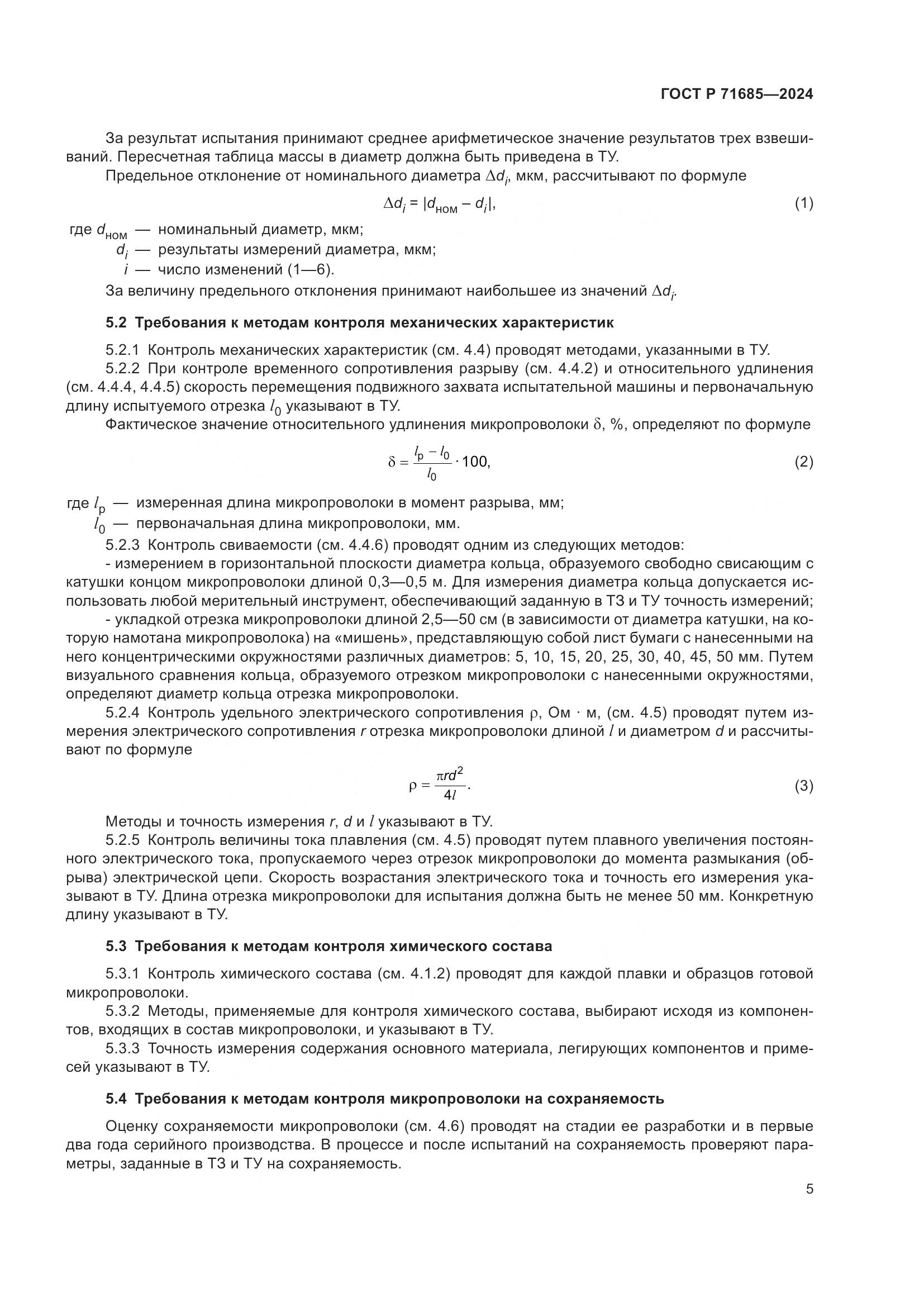 ГОСТ Р 71685—2024

За результат испытания принимают среднее арифметическое значение результатов трех взвешиваний. Пересчетная таблица массы в диаметр должна быть приведена в ТУ.

Предельное отклонение от номинального диаметра $\Delta d_i$, мкм, рассчитывают по формуле

$\Delta d_i = |d_{ном} - d_i|$, (1)

где $d_{ном}$ — номинальный диаметр, мкм;
$d_i$ — результаты измерений диаметра, мкм;
$i$ — число изменений (1—6).

За величину предельного отклонения принимают наибольшее из значений $\Delta d_i$.

5.2 Требования к методам контроля механических характеристик

5.2.1 Контроль механических характеристик (см. 4.4) проводят методами, указанными в ТУ.

5.2.2 При контроле временного сопротивления разрыву (см. 4.4.2) и относительного удлинения (см. 4.4.4, 4.4.5) скорость перемещения подвижного захвата испытательной машины и первоначальную длину испытуемого отрезка $l_0$ указывают в ТУ.

Фактическое значение относительного удлинения микропроволоки $\delta$, %, определяют по формуле

$\delta = \frac{l_р - l_0}{l_0} \cdot 100$, (2)

где $l_р$ — измеренная длина микропроволоки в момент разрыва, мм;
$l_0$ — первоначальная длина микропроволоки, мм.

5.2.3 Контроль свиваемости (см. 4.4.6) проводят одним из следующих методов:

- измерением в горизонтальной плоскости диаметра кольца, образуемого свободно свисающим с катушки концом микропроволоки длиной 0,3—0,5 м. Для измерения диаметра кольца допускается использовать любой мерительный инструмент, обеспечивающий заданную в ТЗ и ТУ точность измерений;

- укладкой отрезка микропроволоки длиной 2,5—50 см (в зависимости от диаметра катушки, на которую намотана микропроволока) на «мишень», представляющую собой лист бумаги с нанесенными на него концентрическими окружностями различных диаметров: 5, 10, 15, 20, 25, 30, 40, 45, 50 мм. Путем визуального сравнения кольца, образуемого отрезком микропроволоки с нанесенными окружностями, определяют диаметр кольца отрезка микропроволоки.

5.2.4 Контроль удельного электрического сопротивления $\rho$, Ом · м, (см. 4.5) проводят путем измерения электрического сопротивления $r$ отрезка микропроволоки длиной $l$ и диаметром $d$ и рассчитывают по формуле

$\rho = \frac{\pi r d^2}{4l}$. (3)

Методы и точность измерения $r$, $d$ и $l$ указывают в ТУ.

5.2.5 Контроль величины тока плавления (см. 4.5) проводят путем плавного увеличения постоянного электрического тока, пропускаемого через отрезок микропроволоки до момента размыкания (обрыва) электрической цепи. Скорость возрастания электрического тока и точность его измерения указывают в ТУ. Длина отрезка микропроволоки для испытания должна быть не менее 50 мм. Конкретную длину указывают в ТУ.

5.3 Требования к методам контроля химического состава

5.3.1 Контроль химического состава (см. 4.1.2) проводят для каждой плавки и образцов готовой микропроволоки.

5.3.2 Методы, применяемые для контроля химического состава, выбирают исходя из компонентов, входящих в состав микропроволоки, и указывают в ТУ.

5.3.3 Точность измерения содержания основного материала, легирующих компонентов и примесей указывают в ТУ.

5.4 Требования к методам контроля микропроволоки на сохраняемость

Оценку сохраняемости микропроволоки (см. 4.6) проводят на стадии ее разработки и в первые два года серийного производства. В процессе и после испытаний на сохраняемость проверяют параметры, заданные в ТЗ и ТУ на сохраняемость.

5